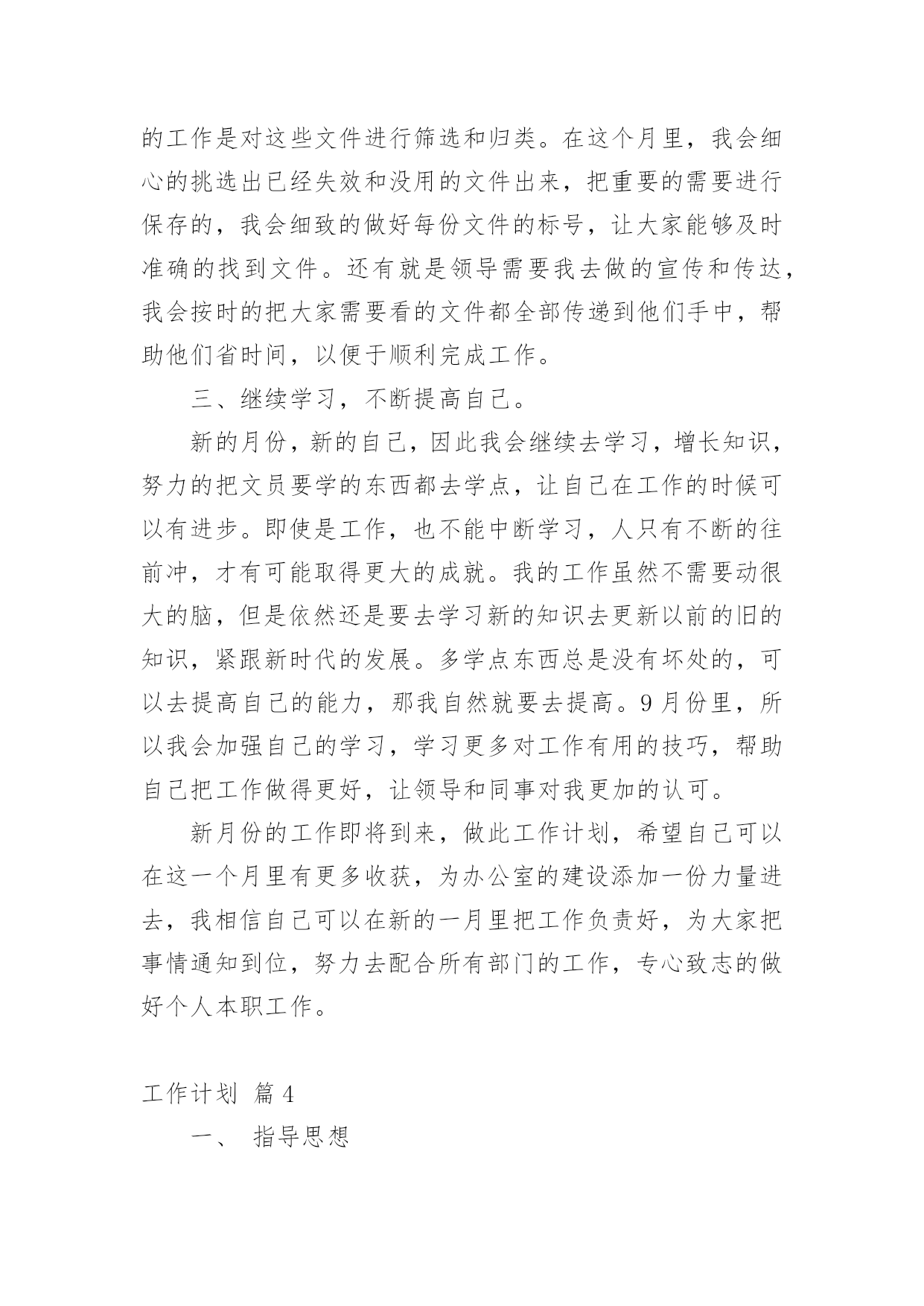 的工作是对这些文件进行筛选和归类。在这个月里，我会细心的挑选出已经失效和没用的文件出来，把重要的需要进行保存的，我会细致的做好每份文件的标号，让大家能够及时准确的找到文件。还有就是领导需要我去做的宣传和传达，我会按时的把大家需要看的文件都全部传递到他们手中，帮助他们省时间，以便于顺利完成工作。

三、继续学习，不断提高自己。

新的月份，新的自己，因此我会继续去学习，增长知识，努力的把文员要学的东西都去学点，让自己在工作的时候可以有进步。即使是工作，也不能中断学习，人只有不断的往前冲，才有可能取得更大的成就。我的工作虽然不需要动很大的脑，但是依然还是要去学习新的知识去更新以前的旧的知识，紧跟新时代的发展。多学点东西总是没有坏处的，可以去提高自己的能力，那我自然就要去提高。9月份里，所以我会加强自己的学习，学习更多对工作有用的技巧，帮助自己把工作做得更好，让领导和同事对我更加的认可。

新月份的工作即将到来，做此工作计划，希望自己可以在这一个月里有更多收获，为办公室的建设添加一份力量进去，我相信自己可以在新的一月里把工作负责好，为大家把事情通知到位，努力去配合所有部门的工作，专心致志的做好个人本职工作。

工作计划 篇4

一、 指导思想